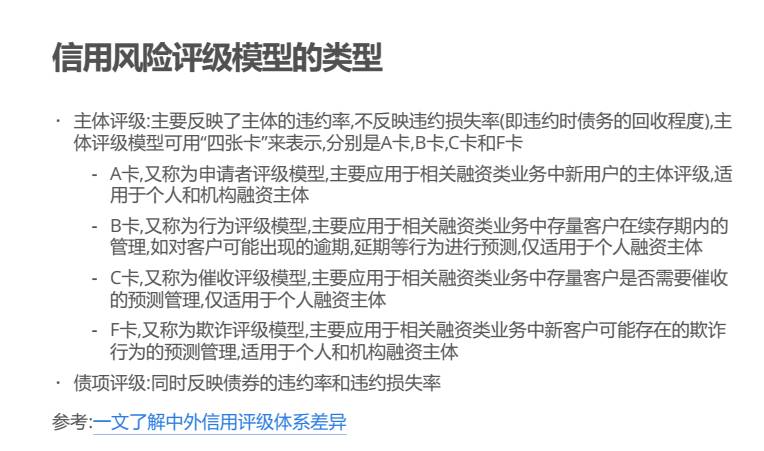 信用风险评级模型的类型

• 主体评级:主要反映了主体的违约率,不反映违约损失率(即违约时债务的回收程度),主体评级模型可用“四张卡”来表示,分别是A卡,B卡,C卡和F卡

- A卡,又称为申请者评级模型,主要应用于相关融资类业务中新用户的主体评级,适用于个人和机构融资主体

- B卡,又称为行为评级模型,主要应用于相关融资类业务中存量客户在续存期内的管理,如对客户可能出现的逾期,延期等行为进行预测,仅适用于个人融资主体

- C卡,又称为催收评级模型,主要应用于相关融资类业务中存量客户是否需要催收的预测管理,仅适用于个人融资主体

- F卡,又称为欺诈评级模型,主要应用于相关融资类业务中新客户可能存在的欺诈行为的预测管理,适用于个人和机构融资主体

• 债项评级:同时反映债券的违约率和违约损失率

参考:一文了解中外信用评级体系差异